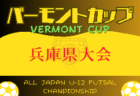 バーモントカップ
VERMONT CUP
兵庫県大会
ALL JAPAN U-12 FUTSAL CHAMPIONSHIP